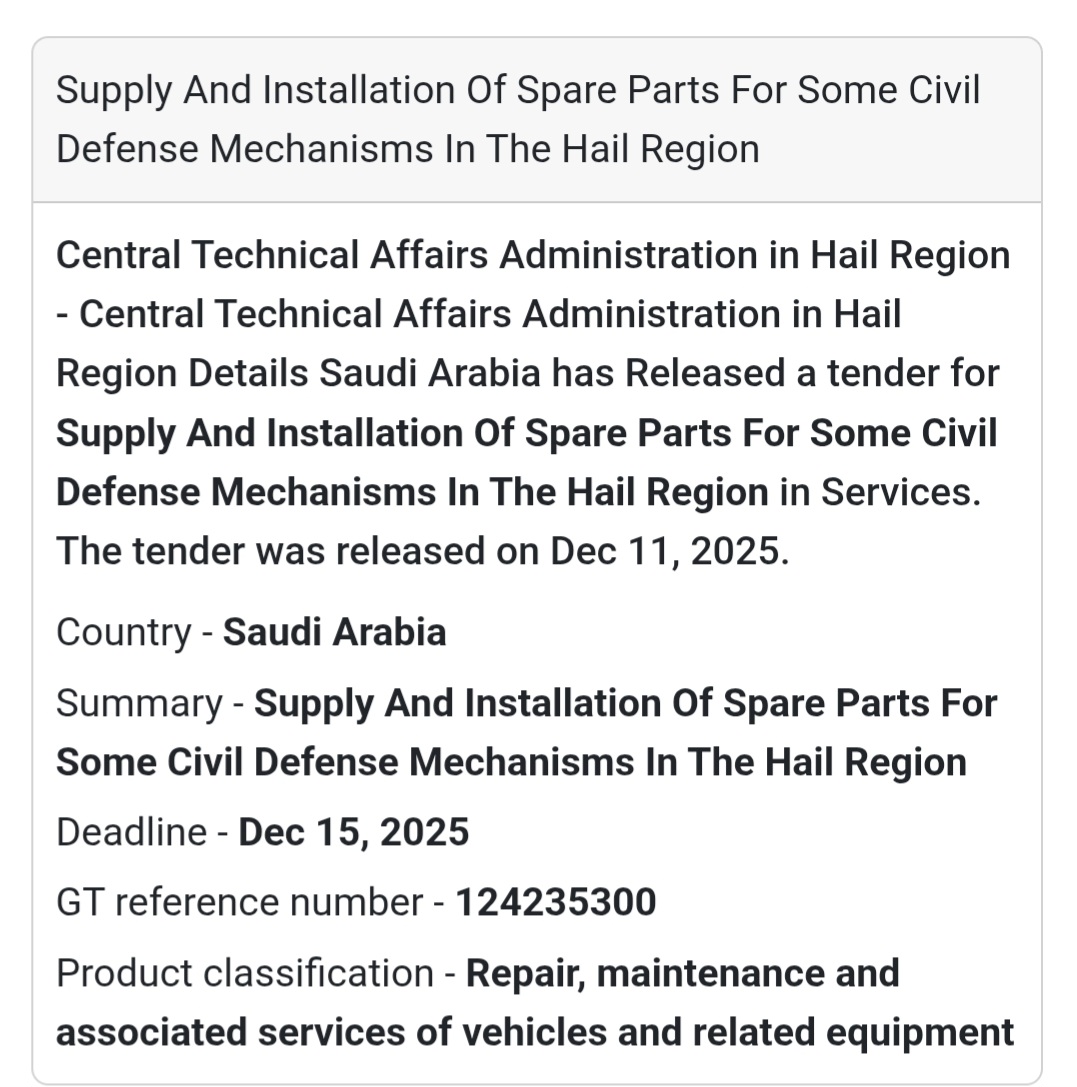 Supply And Installation Of Spare Parts For Some Civil Defense Mechanisms In The Hail Region

Central Technical Affairs Administration in Hail Region - Central Technical Affairs Administration in Hail Region Details Saudi Arabia has Released a tender for Supply And Installation Of Spare Parts For Some Civil Defense Mechanisms In The Hail Region in Services. The tender was released on Dec 11, 2025.

Country - Saudi Arabia

Summary - Supply And Installation Of Spare Parts For Some Civil Defense Mechanisms In The Hail Region

Deadline - Dec 15, 2025

GT reference number - 124235300

Product classification - Repair, maintenance and associated services of vehicles and related equipment